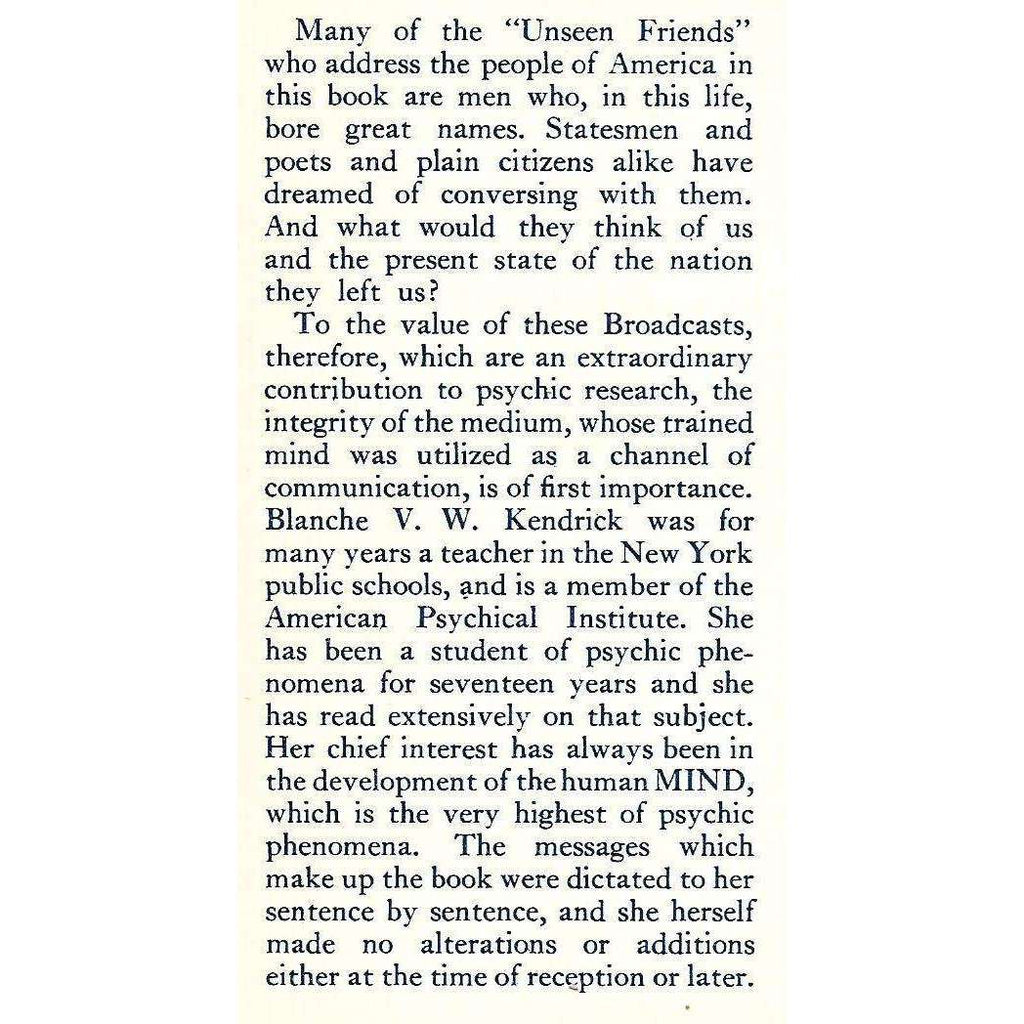 Many of the "Unseen Friends" who address the people of America in this book are men who, in this life, bore great names. Statesmen and poets and plain citizens alike have dreamed of conversing with them. And what would they think of us and the present state of the nation they left us?

To the value of these Broadcasts, therefore, which are an extraordinary contribution to psychic research, the integrity of the medium, whose trained mind was utilized as a channel of communication, is of first importance. Blanche V. W. Kendrick was for many years a teacher in the New York public schools, and is a member of the American Psychical Institute. She has been a student of psychic phenomena for seventeen years and she has read extensively on that subject. Her chief interest has always been in the development of the human MIND, which is the very highest of psychic phenomena. The messages which make up the book were dictated to her sentence by sentence, and she herself made no alterations or additions either at the time of reception or later.